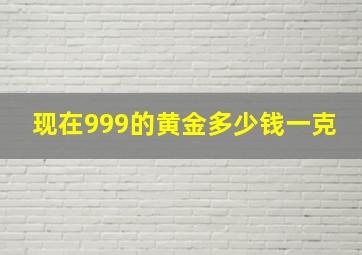 现在999的黄金多少钱一克